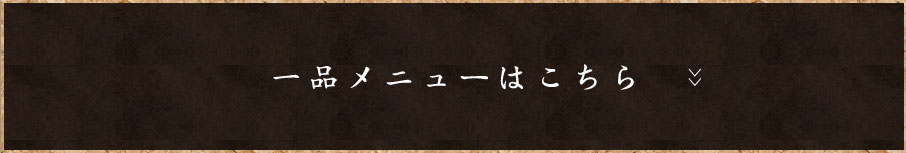 一品メニューはこちら